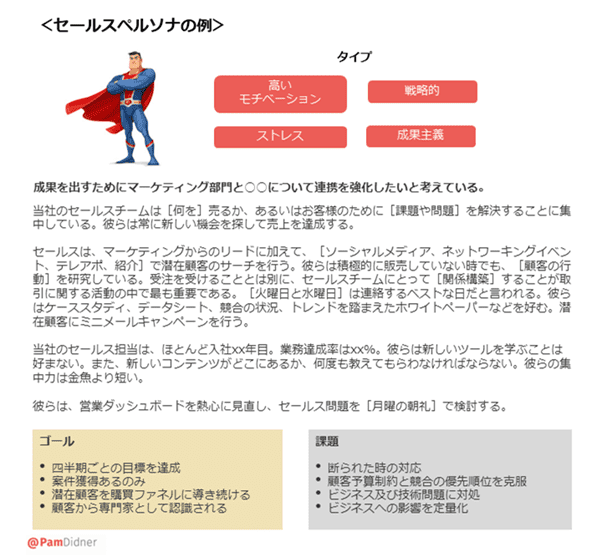 ＜セールスペルソナの例＞

タイプ

高い
モチベーション

戦略的

ストレス

成果主義

成果を出すためにマーケティング部門と○○について連携を強化したいと考えている。

当社のセールスチームは［何を］売るか、あるいはお客様のために［課題や問題］を解決することに集中している。彼らは常に新しい機会を探して売上を達成する。

セールスは、マーケティングからのリードに加えて、［ソーシャルメディア、ネットワーキングイベント、テレアポ、紹介］で潜在顧客のサーチを行う。彼らは積極的に販売していない時でも、［顧客の行動］を研究している。受注を受けることとは別に、セールスチームにとって［関係構築］することが取引に関する活動の中で最も重要である。［火曜日と水曜日］は連絡するベストな日だと言われる。彼らはケーススタディ、データシート、競合の状況、トレンドを踏まえたホワイトペーパーなどを好む。潜在顧客にミニメールキャンペーンを行う。

当社のセールス担当は、ほとんど入社xx年目。業務達成率はxx%。彼らは新しいツールを学ぶことは好まない。また、新しいコンテンツがどこにあるか、何度も教えてもらわなければならない。彼らの集中力は金魚より短い。

彼らは、営業ダッシュボードを熱心に見直し、セールス問題を［月曜の朝礼］で検討する。

ゴール

• 四半期ごとの目標を達成
• 案件獲得あるのみ
• 潜在顧客を購買ファネルに導き続ける
• 顧客から専門家として認識される

課題

• 断られた時の対応
• 顧客予算制約と競合の優先順位を克服
• ビジネス及び技術問題に対処
• ビジネスへの影響を定量化

@PamDidner